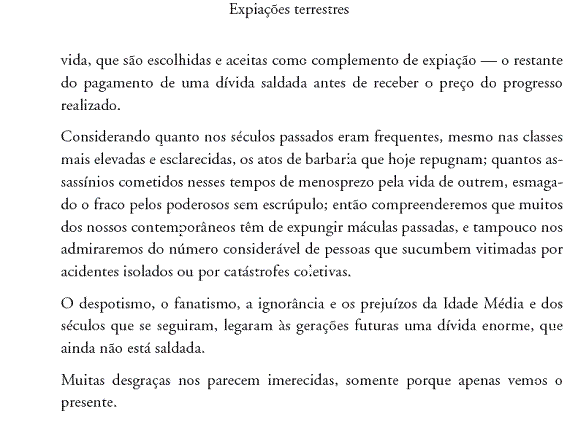 Expiações terrestres

vida, que são escolhidas e aceitas como complemento de expiação — o restante do pagamento de uma dívida saldada antes de receber o preço do progresso realizado.

Considerando quanto nos séculos passados eram frequentes, mesmo nas classes mais elevadas e esclarecidas, os atos de barbaria que hoje repugnam; quantos assassínios cometidos nesses tempos de menosprezo pela vida de outrem, esmagado o fraco pelos poderosos sem escrúpulo; então compreenderemos que muitos dos nossos contemporâneos têm de expungir máculas passadas, e tampouco nos admiraremos do número considerável de pessoas que sucumbem vitimadas por acidentes isolados ou por catástrofes coletivas.

O despotismo, o fanatismo, a ignorância e os prejuízos da Idade Média e dos séculos que se seguiram, legaram às gerações futuras uma dívida enorme, que ainda não está saldada.

Muitas desgraças nos parecem imerecidas, somente porque apenas vemos o presente.